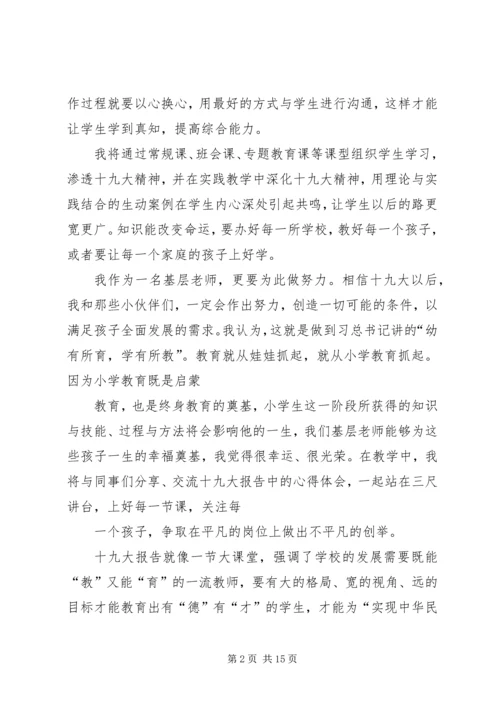 作过程就要以心换心，用最好的方式与学生进行沟通，这样才能让学生学到真知，提高综合能力。

我将通过常规课、班会课、专题教育课等课型组织学生学习，渗透十九大精神，并在实践教学中深化十九大精神，用理论与实践结合的生动案例在学生内心深处引起共鸣，让学生以后的路更宽更广。知识能改变命运，要办好每一所学校，教好每一个孩子，或者要让每一个家庭的孩子上好学。

我作为一名基层老师，更要为此做努力。相信十九大以后，我和那些小伙伴们，一定会作出努力，创造一切可能的条件，以满足孩子全面发展的需求。我认为，这就是做到习总书记讲的“幼有所育，学有所教”。教育就从娃娃抓起，就从小学教育抓起。因为小学教育既是启蒙

教育，也是终身教育的奠基，小学生这一阶段所获得的知识与技能、过程与方法将会影响他的一生，我们基层老师能够为这些孩子一生的幸福奠基，我觉得很幸运、很光荣。在教学中，我将与同事们分享、交流十九大报告中的心得体会，一起站在三尺讲台，上好每一节课，关注每

一个孩子，争取在平凡的岗位上做出不平凡的创举。

十九大报告就像一节大课堂，强调了学校的发展需要既能“教”又能“育”的一流教师，要有大的格局、宽的视角、远的目标才能教育出有“德”有“才”的学生，才能为“实现中华民

第 2 页 共 15 页